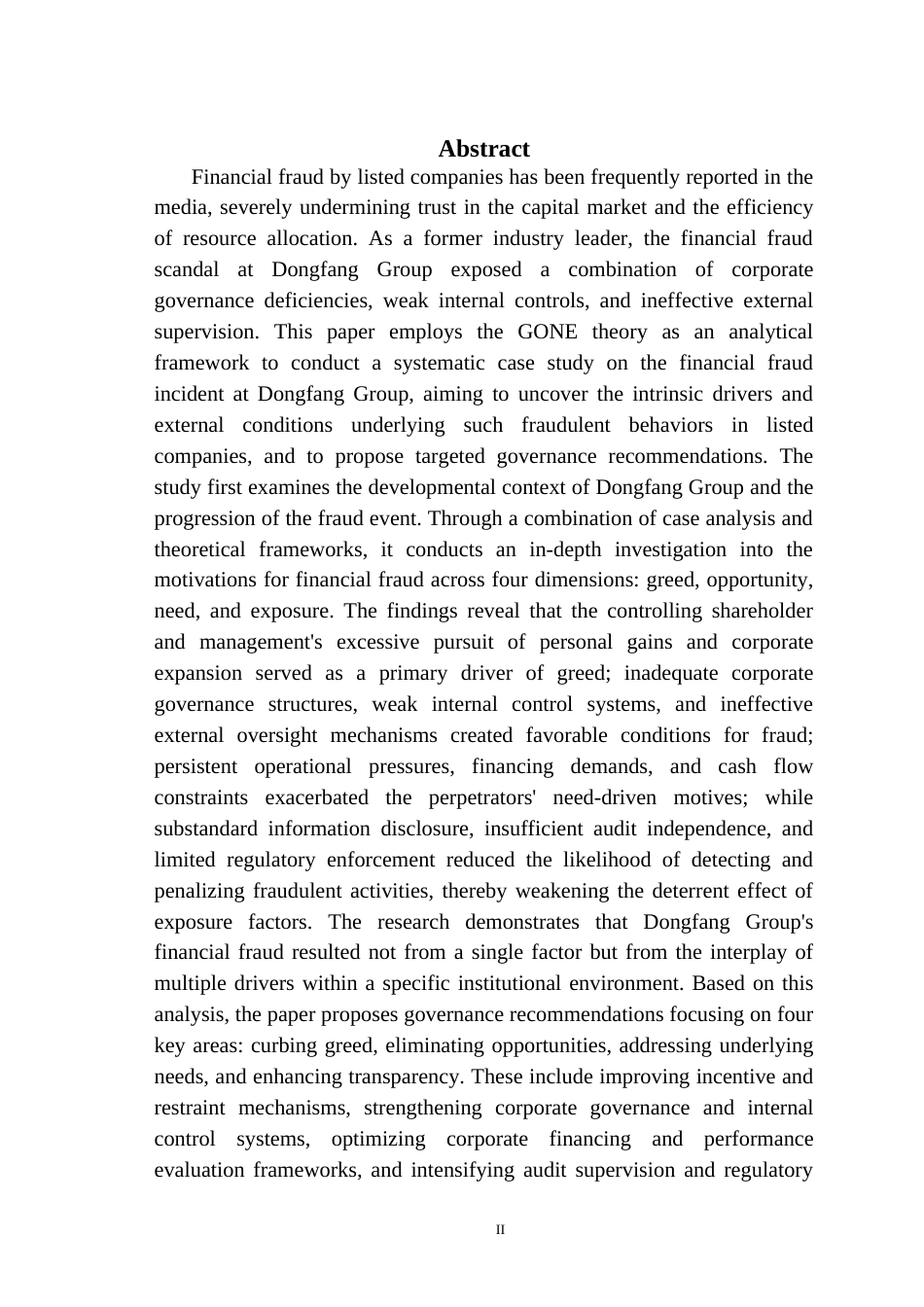 Abstract

Financial fraud by listed companies has been frequently reported in the media, severely undermining trust in the capital market and the efficiency of resource allocation. As a former industry leader, the financial fraud scandal at Dongfang Group exposed a combination of corporate governance deficiencies, weak internal controls, and ineffective external supervision. This paper employs the GONE theory as an analytical framework to conduct a systematic case study on the financial fraud incident at Dongfang Group, aiming to uncover the intrinsic drivers and external conditions underlying such fraudulent behaviors in listed companies, and to propose targeted governance recommendations. The study first examines the developmental context of Dongfang Group and the progression of the fraud event. Through a combination of case analysis and theoretical frameworks, it conducts an in-depth investigation into the motivations for financial fraud across four dimensions: greed, opportunity, need, and exposure. The findings reveal that the controlling shareholder and management's excessive pursuit of personal gains and corporate expansion served as a primary driver of greed; inadequate corporate governance structures, weak internal control systems, and ineffective external oversight mechanisms created favorable conditions for fraud; persistent operational pressures, financing demands, and cash flow constraints exacerbated the perpetrators' need-driven motives; while substandard information disclosure, insufficient audit independence, and limited regulatory enforcement reduced the likelihood of detecting and penalizing fraudulent activities, thereby weakening the deterrent effect of exposure factors. The research demonstrates that Dongfang Group's financial fraud resulted not from a single factor but from the interplay of multiple drivers within a specific institutional environment. Based on this analysis, the paper proposes governance recommendations focusing on four key areas: curbing greed, eliminating opportunities, addressing underlying needs, and enhancing transparency. These include improving incentive and restraint mechanisms, strengthening corporate governance and internal control systems, optimizing corporate financing and performance evaluation frameworks, and intensifying audit supervision and regulatory

II